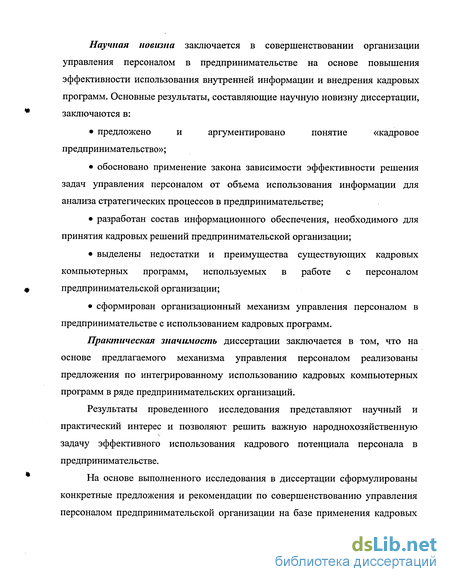 Научная новизна заключается в совершенствовании организации управления персоналом в предпринимательстве на основе повышения эффективности использования внутренней информации и внедрения кадровых программ. Основные результаты, составляющие научную новизну диссертации, заключаются в:

• предложено и аргументировано понятие «кадровое предпринимательство»;

• обосновано применение закона зависимости эффективности решения задач управления персоналом от объема использования информации для анализа стратегических процессов в предпринимательстве;

• разработан состав информационного обеспечения, необходимого для принятия кадровых решений предпринимательской организации;

• выделены недостатки и преимущества существующих кадровых компьютерных программ, используемых в работе с персоналом предпринимательской организации;

• сформирован организационный механизм управления персоналом в предпринимательстве с использованием кадровых программ.

Практическая значимость диссертации заключается в том, что на основе предлагаемого механизма управления персоналом реализованы предложения по интегрированному использованию кадровых компьютерных программ в ряде предпринимательских организаций.

Результаты проведенного исследования представляют научный и практический интерес и позволяют решить важную народнохозяйственную задачу эффективного использования кадрового потенциала персонала в предпринимательстве.

На основе выполненного исследования в диссертации сформулированы конкретные предложения и рекомендации по совершенствованию управления персоналом предпринимательской организации на базе применения кадровых

dsLib.net
библиотека диссертаций